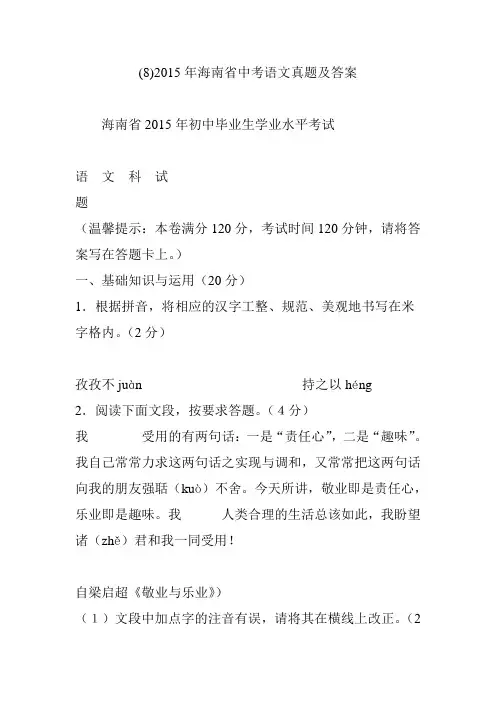 (8)2015 年海南省中考语文真题及答案

海南省 2015 年初中毕业生学业水平考试

语 文 科 试

题

（温馨提示：本卷满分 120 分，考试时间 120 分钟，请将答案写在答题卡上。）

一、基础知识与运用（20 分）

1．根据拼音，将相应的汉字工整、规范、美观地书写在米字格内。（2 分）

孜孜不 juàn 持之以 héng

2．阅读下面文段，按要求答题。（4 分）

我 受用的有两句话：一是“责任心”，二是“趣味”。我自己常常力求这两句话之实现与调和，又常常把这两句话向我的朋友强聒（kuò）不舍。今天所讲，敬业即是责任心，乐业即是趣味。我 人类合理的生活总该如此，我盼望诸（zhě）君和我一同受用！

自梁启超《敬业与乐业》）

（1）文段中加点字的注音有误，请将其在横线上改正。（2